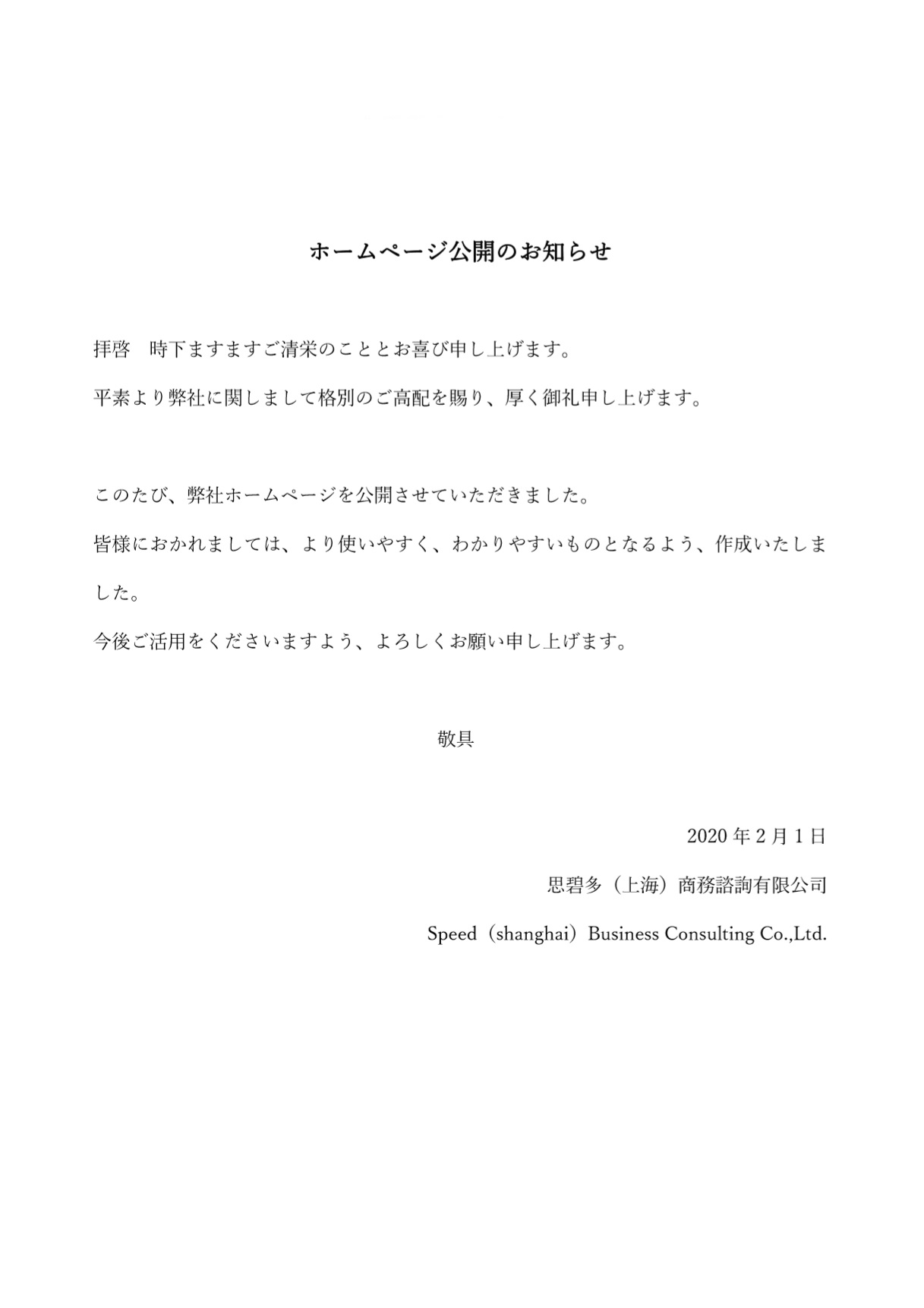 ホームページ公開のお知らせ

拝啓　時下ますますご清栄のこととお喜び申し上げます。

平素より弊社に関しまして格別のご高配を賜り、厚く御礼申し上げます。

このたび、弊社ホームページを公開させていただきました。

皆様におかれましては、より使いやすく、わかりやすいものとなるよう、作成いたしました。

今後ご活用をくださいますよう、よろしくお願い申し上げます。

敬具

2020 年 2 月 1 日

思碧多（上海）商務諮詢有限公司

Speed（shanghai）Business Consulting Co.,Ltd.